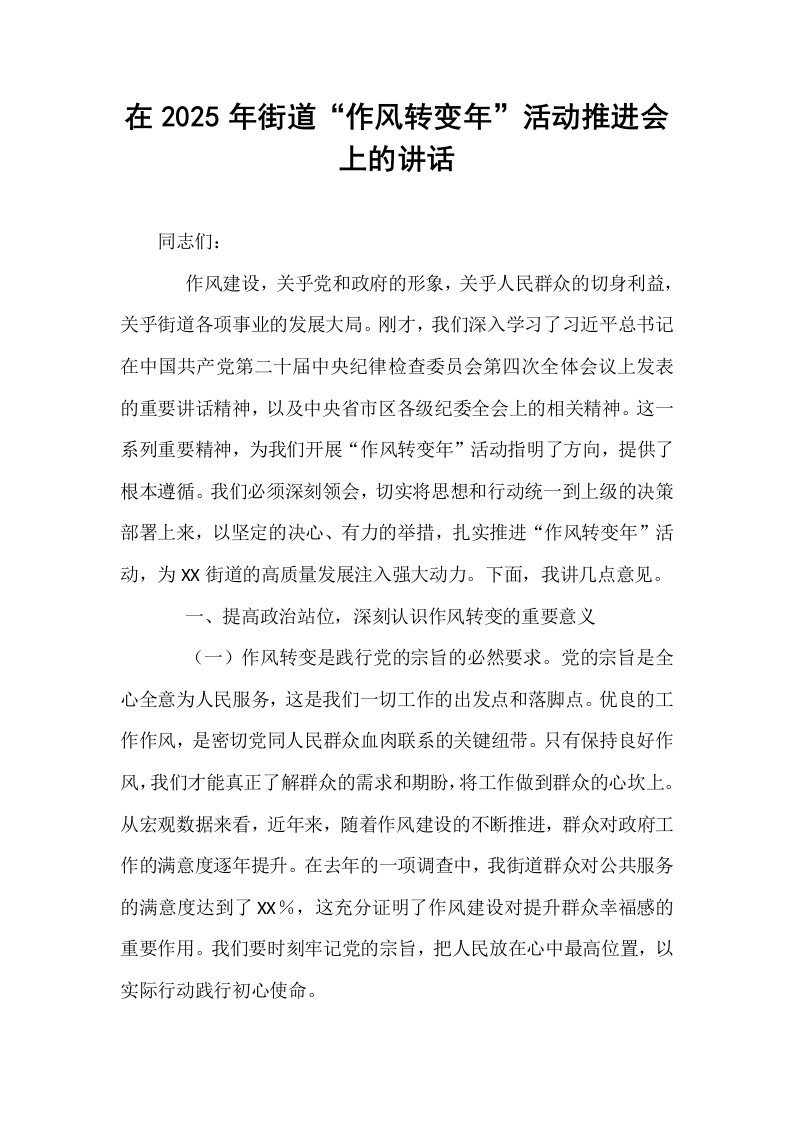 在2025年街道“作风转变年”活动推进会上的讲话

同志们：

作风建设，关乎党和政府的形象，关乎人民群众的切身利益，关乎街道各项事业的发展大局。刚才，我们深入学习了习近平总书记在中国共产党第二十届中央纪律检查委员会第四次全体会议上发表的重要讲话精神，以及中央省市区各级纪委全会上的相关精神。这一系列重要精神，为我们开展“作风转变年”活动指明了方向，提供了根本遵循。我们必须深刻领会，切实将思想和行动统一到上级的决策部署上来，以坚定的决心、有力的举措，扎实推进“作风转变年”活动，为XX街道的高质量发展注入强大动力。下面，我讲几点意见。

一、提高政治站位，深刻认识作风转变的重要意义

（一）作风转变是践行党的宗旨的必然要求。党的宗旨是全心全意为人民服务，这是我们一切工作的出发点和落脚点。优良的工作作风，是密切党同人民群众血肉联系的关键纽带。只有保持良好作风，我们才能真正了解群众的需求和期盼，将工作做到群众的心坎上。从宏观数据来看，近年来，随着作风建设的不断推进，群众对政府工作的满意度逐年提升。在去年的一项调查中，我街道群众对公共服务的满意度达到了XX%，这充分证明了作风建设对提升群众幸福感的重要作用。我们要时刻牢记党的宗旨，把人民放在心中最高位置，以实际行动践行初心使命。